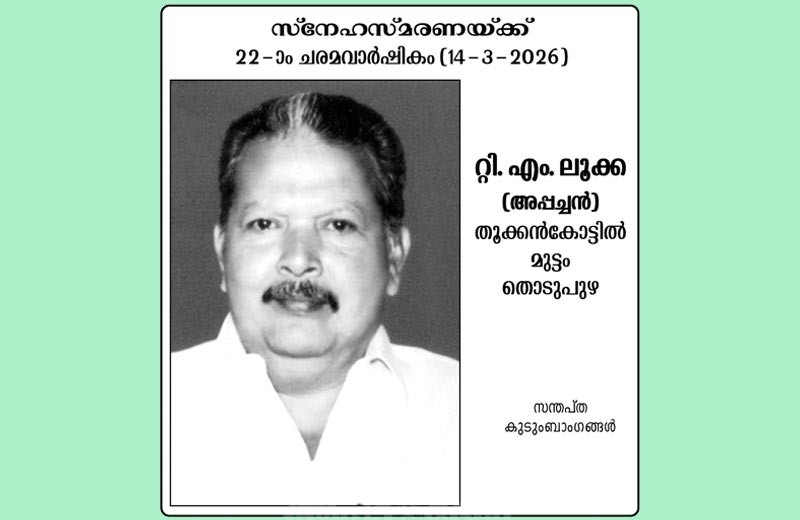 സ്നേഹസ്മരണയ്ക്ക്
22-ാം ചരമവാർഷികം (14-3-2026)

റ്റി. എം. ലൂക്ക
(അപ്പച്ചൻ)
തൂക്കൻകോട്ടിൽ
മുട്ടം
തൊടുപുഴ

സന്തപ്ത
കുടുംബാംഗങ്ങൾ